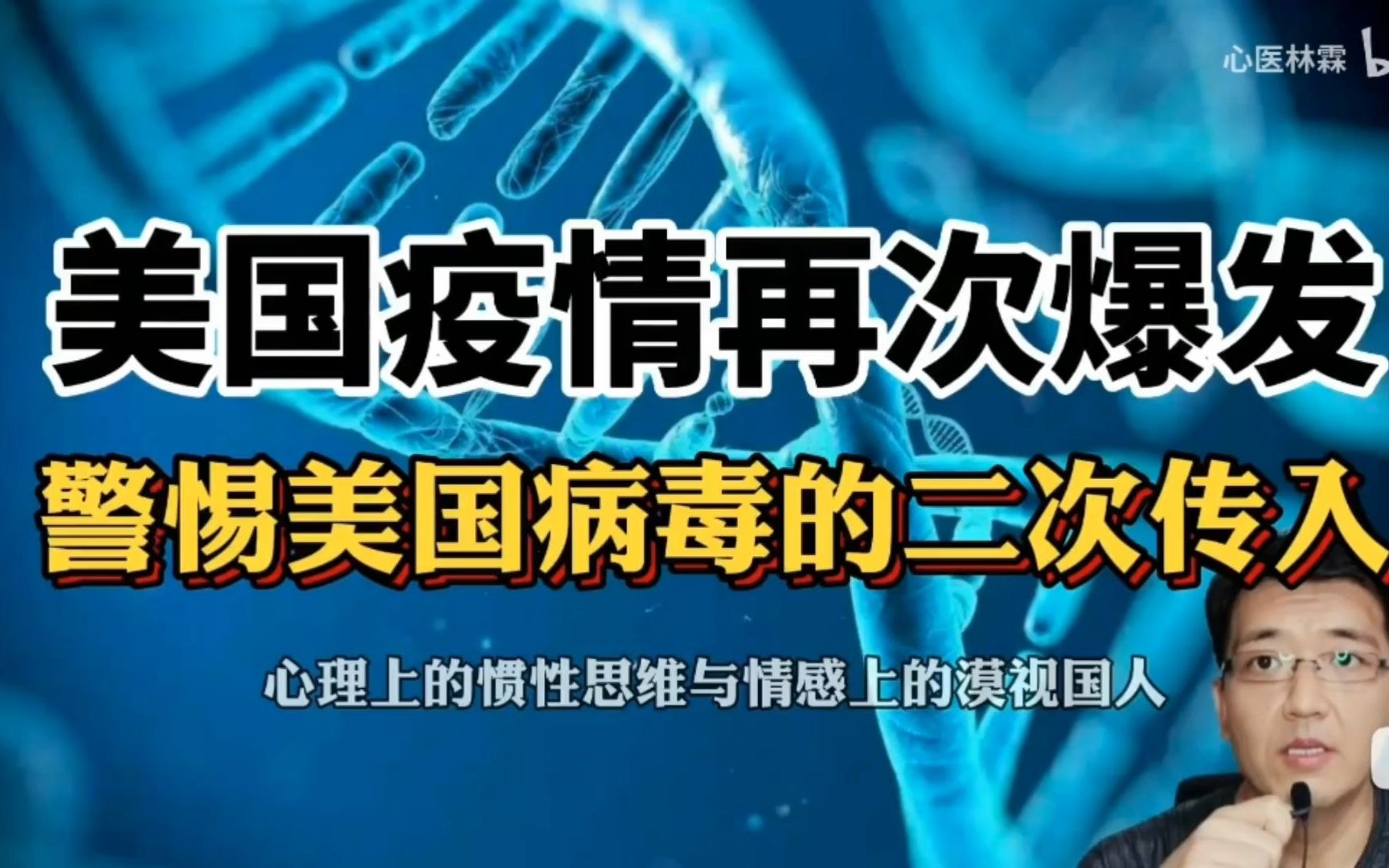 心医林霖

美国疫情再次爆发

警惕美国病毒的二次传入

心理上的惯性思维与情感上的漠视国人